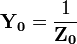 $\mathbf{Y_0} = \frac{1}{\mathbf{Z_0}}$